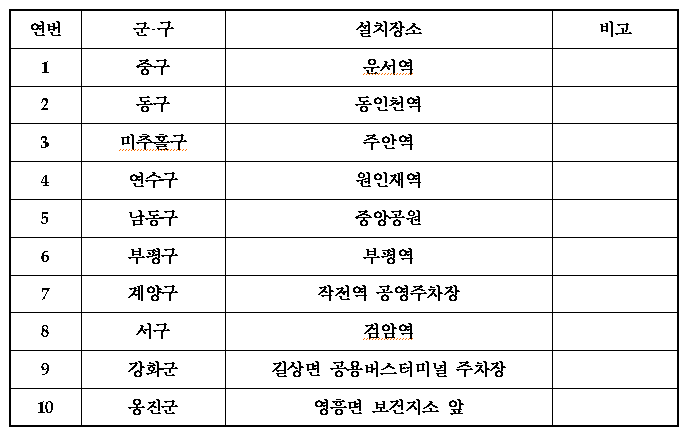 | 연번 | 군·구 | 설치장소 | 비고 |
|---|---|---|---|
| 1 | 중구 | 운서역 | |
| 2 | 동구 | 동인천역 | |
| 3 | 미추홀구 | 주안역 | |
| 4 | 연수구 | 원인재역 | |
| 5 | 남동구 | 중앙공원 | |
| 6 | 부평구 | 부평역 | |
| 7 | 계양구 | 작전역 공영주차장 | |
| 8 | 서구 | 검암역 | |
| 9 | 강화군 | 길상면 공용버스터미널 주차장 | |
| 10 | 옹진군 | 영흥면 보건지소 앞 | |